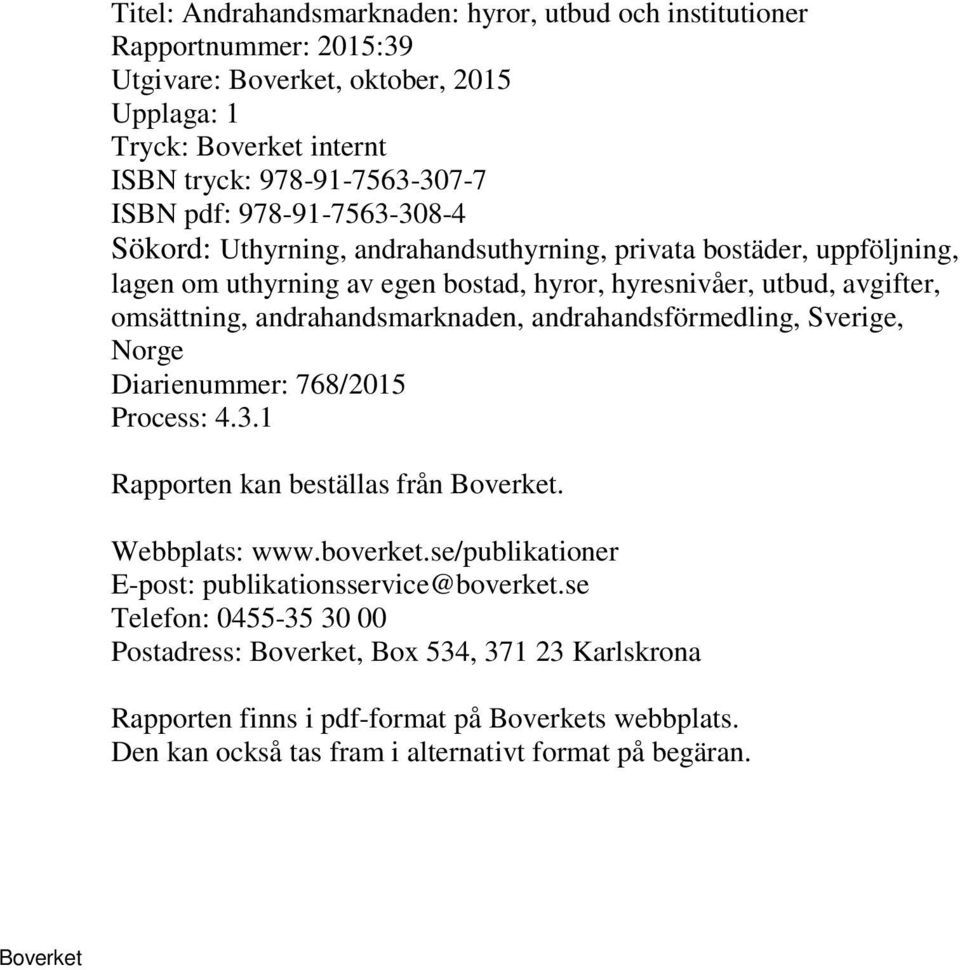 Titel: Andrahandsmarknaden: hyror, utbud och institutioner
Rapportnummer: 2015:39
Utgivare: Boverket, oktober, 2015
Upplaga: 1
Tryck: Boverket internt
ISBN tryck: 978-91-7563-307-7
ISBN pdf: 978-91-7563-308-4
Sökord: Uthyrning, andrahandsuthyrning, privata bostäder, uppföljning, lagen om uthyrning av egen bostad, hyror, hyresnivåer, utbud, avgifter, omsättning, andrahandsmarknaden, andrahandsförmedling, Sverige, Norge
Diarienummer: 768/2015
Process: 4.3.1

Rapporten kan beställas från Boverket.

Webbplats: www.boverket.se/publikationer
E-post: publikationsservice@boverket.se
Telefon: 0455-35 30 00
Postadress: Boverket, Box 534, 371 23 Karlskrona

Rapporten finns i pdf-format på Boverkets webbplats.
Den kan också tas fram i alternativt format på begäran.

Boverket